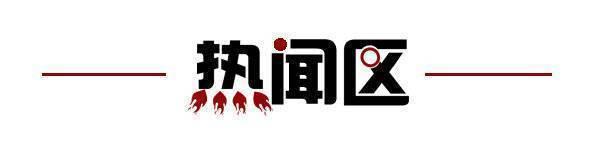 热闻区